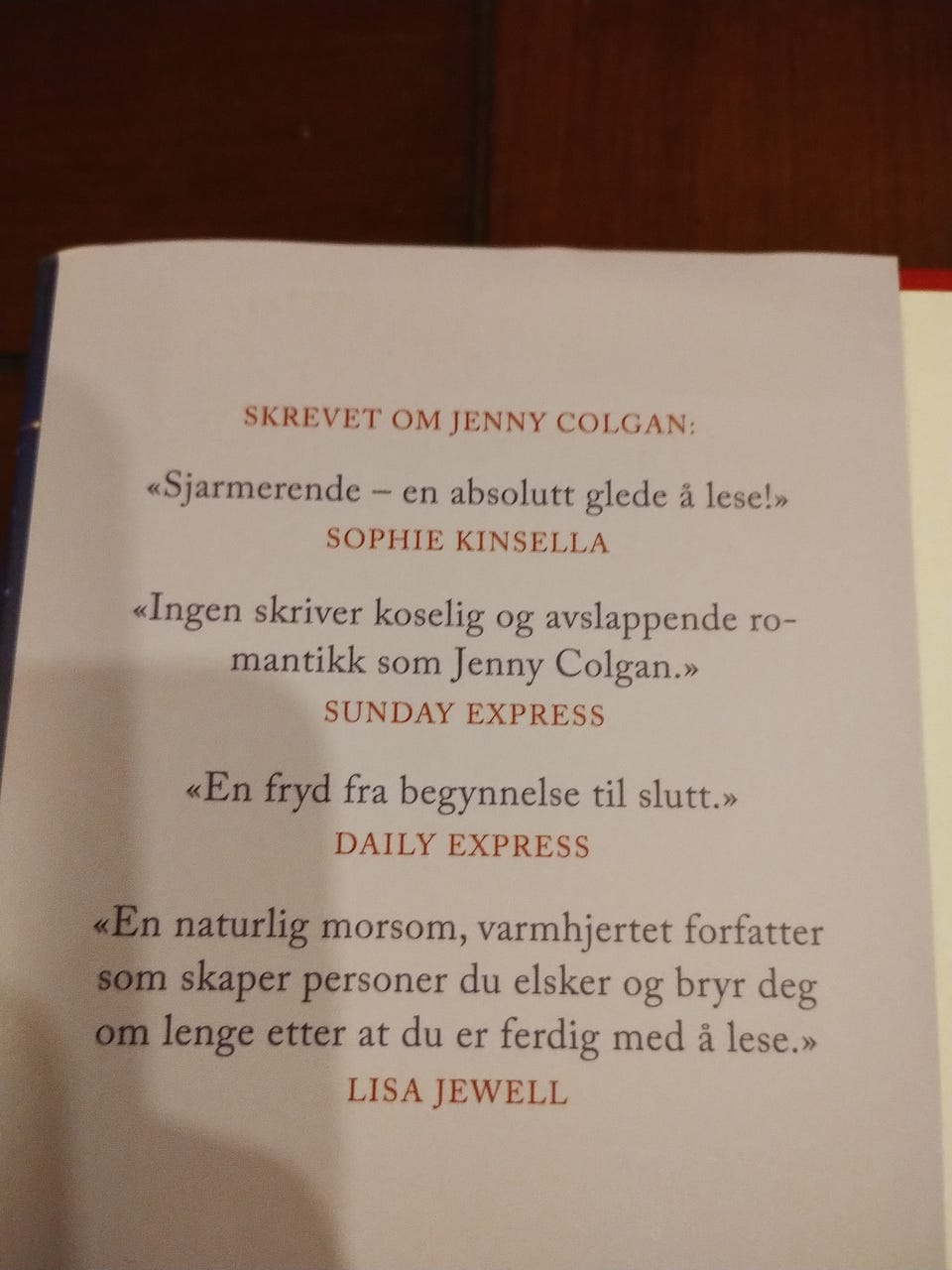 SKREVET OM JENNY COLGAN:

«Sjarmerende – en absolutt glede å lese!»
SOPHIE KINSELLA

«Ingen skriver koselig og avslappende romantikk som Jenny Colgan.»
SUNDAY EXPRESS

«En fryd fra begynnelse til slutt.»
DAILY EXPRESS

«En naturlig morsom, varmhjertet forfatter som skaper personer du elsker og bryr deg om lenge etter at du er ferdig med å lese.»
LISA JEWELL